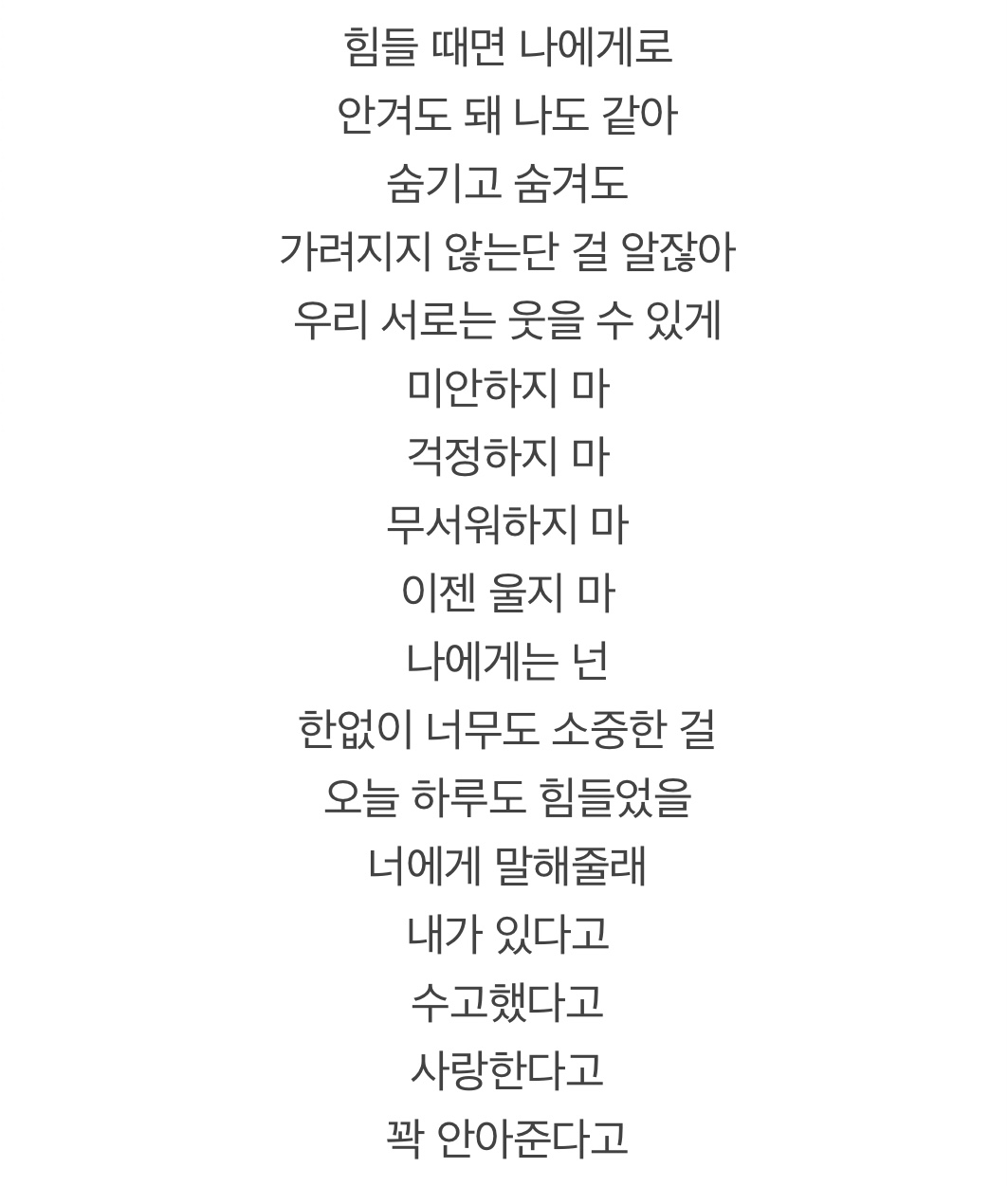 힘들 때면 나에게로
안겨도 돼 나도 같아
숨기고 숨겨도
가려지지 않는단 걸 알잖아
우리 서로는 웃을 수 있게
미안하지 마
걱정하지 마
무서워하지 마
이젠 울지 마
나에게는 넌
한없이 너무도 소중한 걸
오늘 하루도 힘들었을
너에게 말해줄래
내가 있다고
수고했다고
사랑한다고
꽉 안아준다고